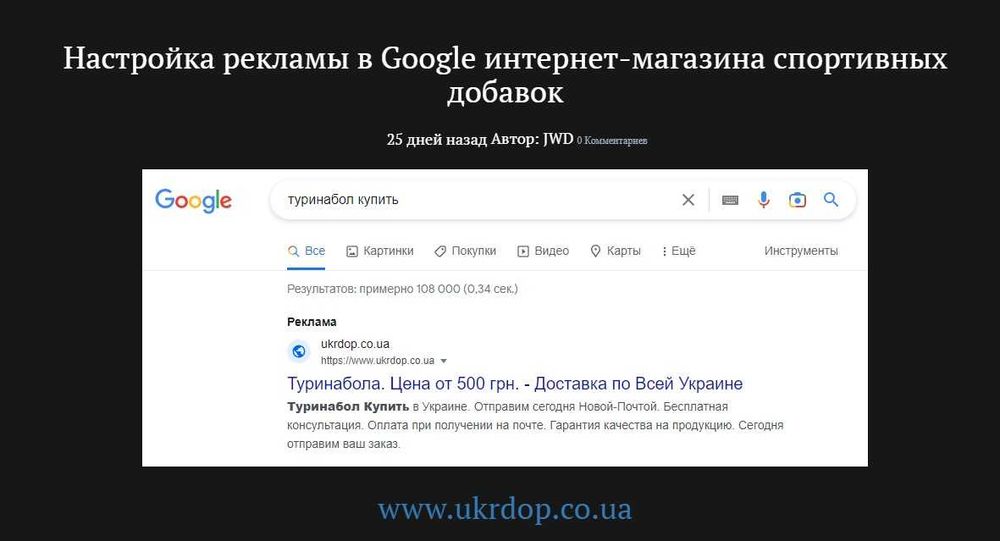 Настройка рекламы в Google интернет-магазина спортивных добавок

25 дней назад Автор: JWD 0 Комментариев

Google

туринабол купить

Все Картинки Покупки Видео Карты Ещё Инструменты

Результатов: примерно 108 000 (0,34 сек.)

Реклама

ukrdop.co.ua
https://www.ukrdop.co.ua

Туринабола. Цена от 500 грн. - Доставка по Всей Украине

Туринабол Купить в Украине. Отправим сегодня Новой-Почтой. Бесплатная консультация. Оплата при получении на почте. Гарантия качества на продукцию. Сегодня отправим ваш заказ.

www.ukrdop.co.ua